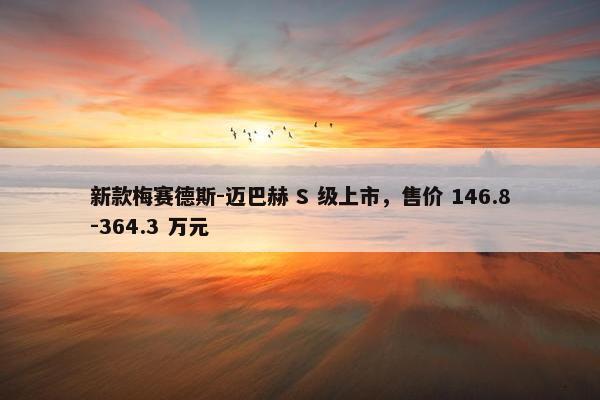 新款梅赛德斯-迈巴赫 S 级上市，售价 146.8-364.3 万元